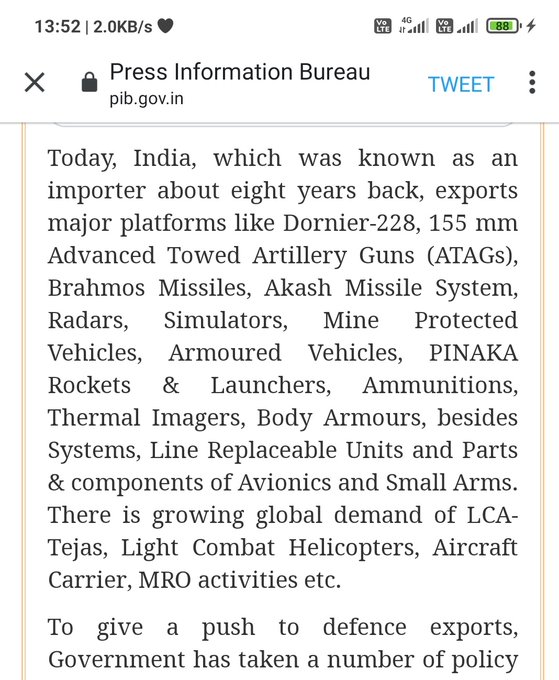 13:52 | 2.0KB/s

Vo LTE 4G Vo LTE 88

Press Information Bureau
pib.gov.in

TWEET

Today, India, which was known as an importer about eight years back, exports major platforms like Dornier-228, 155 mm Advanced Towed Artillery Guns (ATAGs), Brahmos Missiles, Akash Missile System, Radars, Simulators, Mine Protected Vehicles, Armoured Vehicles, PINAKA Rockets & Launchers, Ammunitions, Thermal Imagers, Body Armours, besides Systems, Line Replaceable Units and Parts & components of Avionics and Small Arms. There is growing global demand of LCA-Tejas, Light Combat Helicopters, Aircraft Carrier, MRO activities etc.

To give a push to defence exports, Government has taken a number of policy